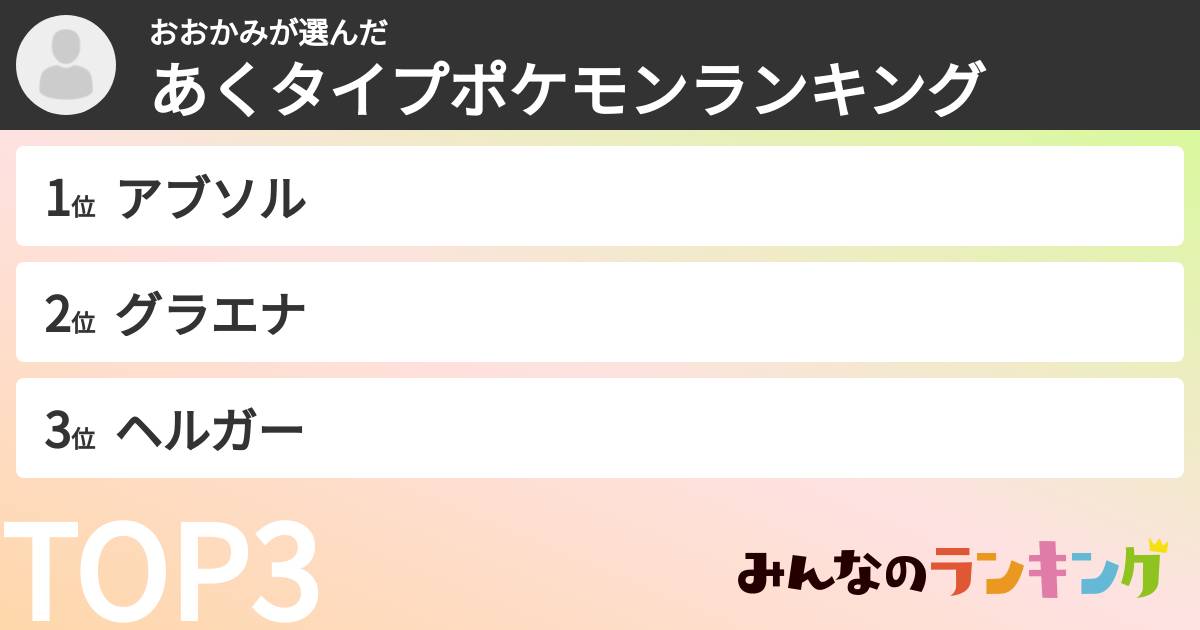 おおかみが選んだ
あくタイプポケモンランキング

1位 アブソル

2位 グラエナ

3位 ヘルガー

TOP3

みんなのランキング